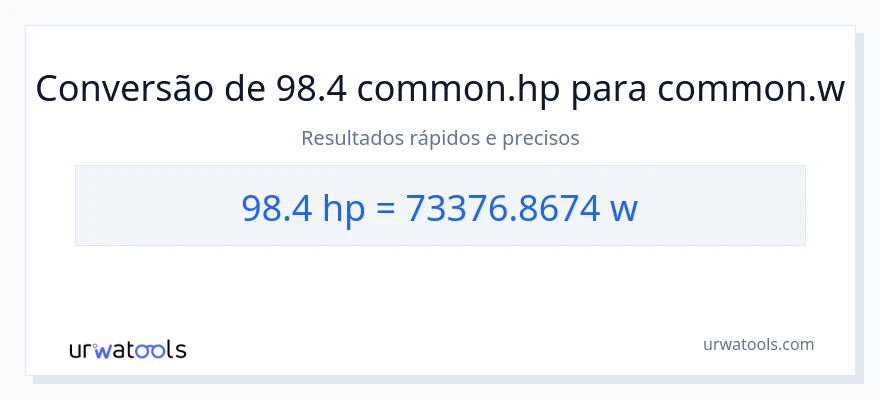 Conversão de 98.4 common.hp para common.w

Resultados rápidos e precisos

98.4 hp = 73376.8674 w

urwatools

urwatools.com